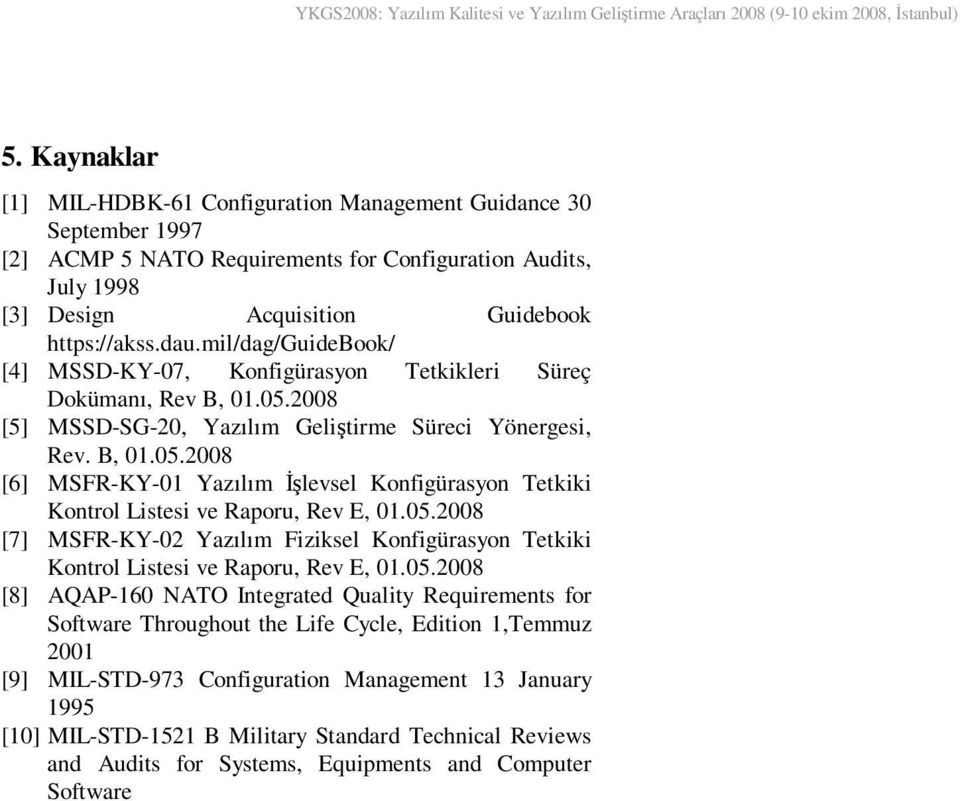 YKGS2008: Yazılım Kalitesi ve Yazılım Geliştirme Araçları 2008 (9-10 ekim 2008, İstanbul)

5. Kaynaklar

[1] MIL-HDBK-61 Configuration Management Guidance 30 September 1997

[2] ACMP 5 NATO Requirements for Configuration Audits, July 1998

[3] Design Acquisition Guidebook https://akss.dau.mil/dag/GuideBook/

[4] MSSD-KY-07, Konfigürasyon Tetkikleri Süreç Dokümanı, Rev B, 01.05.2008

[5] MSSD-SG-20, Yazılım Geliştirme Süreci Yönergesi, Rev. B, 01.05.2008

[6] MSFR-KY-01 Yazılım İşlevsel Konfigürasyon Tetkiki Kontrol Listesi ve Raporu, Rev E, 01.05.2008

[7] MSFR-KY-02 Yazılım Fiziksel Konfigürasyon Tetkiki Kontrol Listesi ve Raporu, Rev E, 01.05.2008

[8] AQAP-160 NATO Integrated Quality Requirements for Software Throughout the Life Cycle, Edition 1,Temmuz 2001

[9] MIL-STD-973 Configuration Management 13 January 1995

[10] MIL-STD-1521 B Military Standard Technical Reviews and Audits for Systems, Equipments and Computer Software